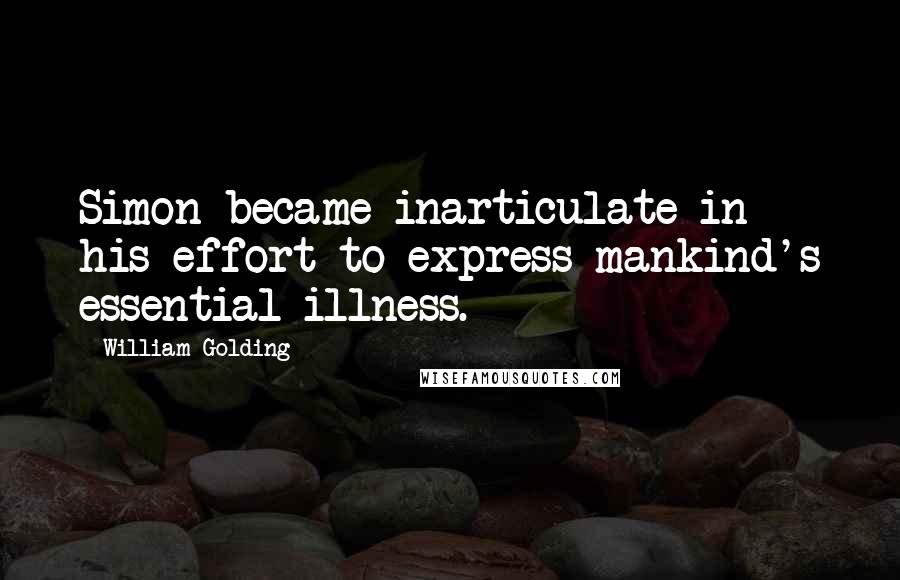 Simon became inarticulate in his effort to express mankind's essential illness.

William Golding

WISEFAMOUSQUOTES.COM